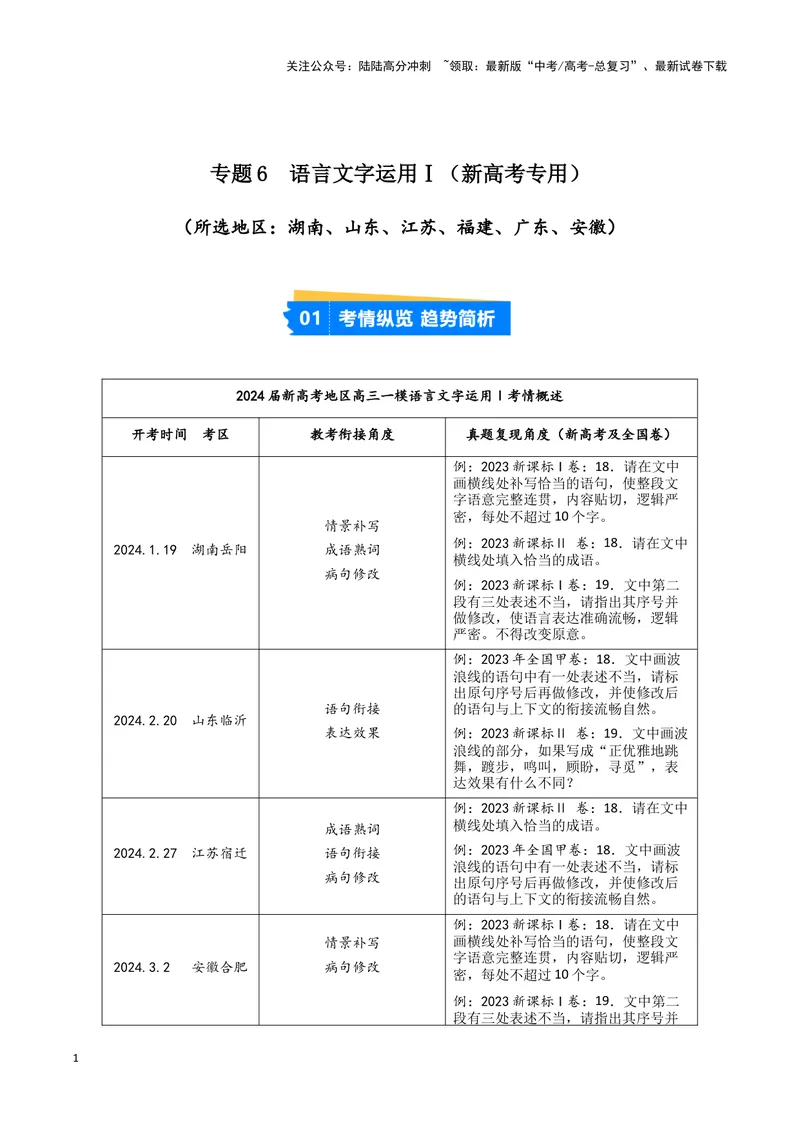 关注公众号：陆陆高分冲刺 ~领取：最新版“中考/高考-总复习”、最新试卷下载

专题6 语言文字运用Ⅰ（新高考专用）

（所选地区：湖南、山东、江苏、福建、广东、安徽）

01 考情纵览 趋势简析

| 2024届新高考地区高三一模语言文字运用Ⅰ考情概述 | | |
|---|---|---|
| 开考时间 考区 | 教考衔接角度 | 真题复现角度（新高考及全国卷） |
| 2024.1.19 湖南岳阳 | 情景补写 成语熟词 病句修改 | 例：2023新课标Ⅰ卷：18．请在文中画横线处补写恰当的语句，使整段文字语意完整连贯，内容贴切，逻辑严密，每处不超过10个字。 例：2023新课标Ⅱ卷：18．请在文中横线处填入恰当的成语。 例：2023新课标Ⅰ卷：19．文中第二段有三处表述不当，请指出其序号并做修改，使语言表达准确流畅，逻辑严密。不得改变原意。 |
| 2024.2.20 山东临沂 | 语句衔接 表达效果 | 例：2023年全国甲卷：18．文中画波浪线的语句中有一处表述不当，请标出原句序号后再做修改，并使修改后的语句与上下文的衔接流畅自然。 例：2023新课标Ⅱ卷：19．文中画波浪线的部分，如果写成“正优雅地跳舞，踱步，鸣叫，顾盼，寻觅”，表达效果有什么不同？ |
| 2024.2.27 江苏宿迁 | 成语熟词 语句衔接 病句修改 | 例：2023新课标Ⅱ卷：18．请在文中横线处填入恰当的成语。 例：2023年全国甲卷：18．文中画波浪线的语句中有一处表述不当，请标出原句序号后再做修改，并使修改后的语句与上下文的衔接流畅自然。 |
| 2024.3.2 安徽合肥 | 情景补写 病句修改 | 例：2023新课标Ⅰ卷：18．请在文中画横线处补写恰当的语句，使整段文字语意完整连贯，内容贴切，逻辑严密，每处不超过10个字。 例：2023新课标Ⅰ卷：19．文中第二段有三处表述不当，请指出其序号并 |

1